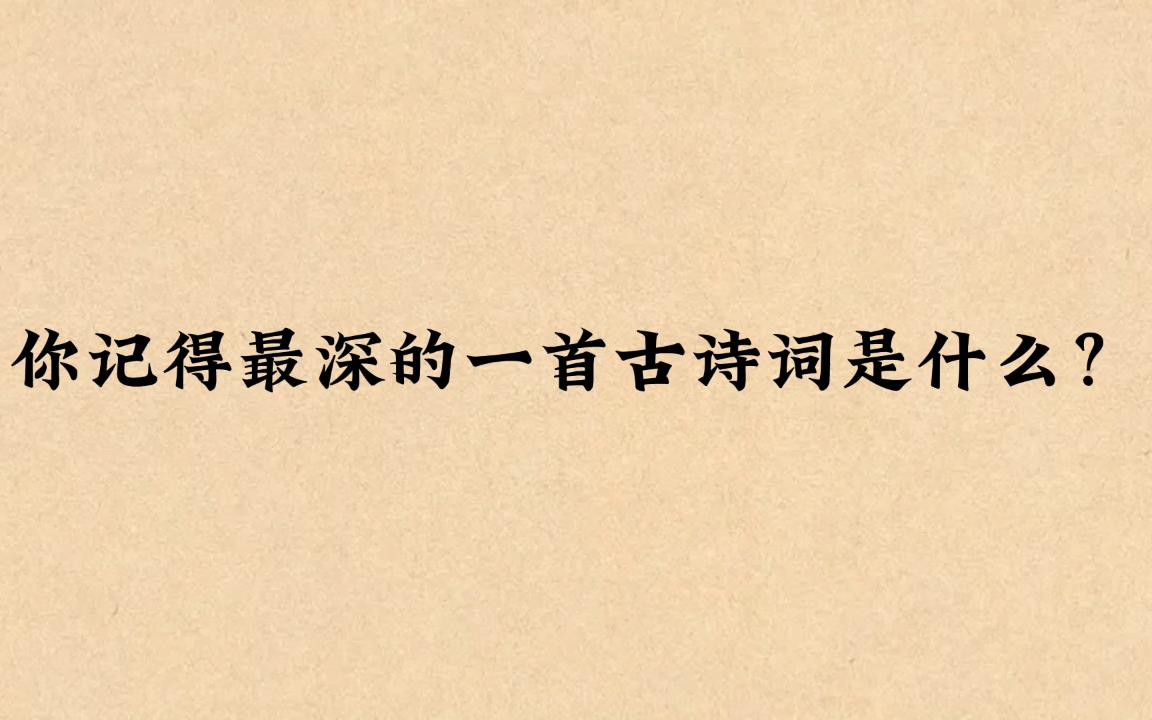 你记得最深的一首古诗词是什么？